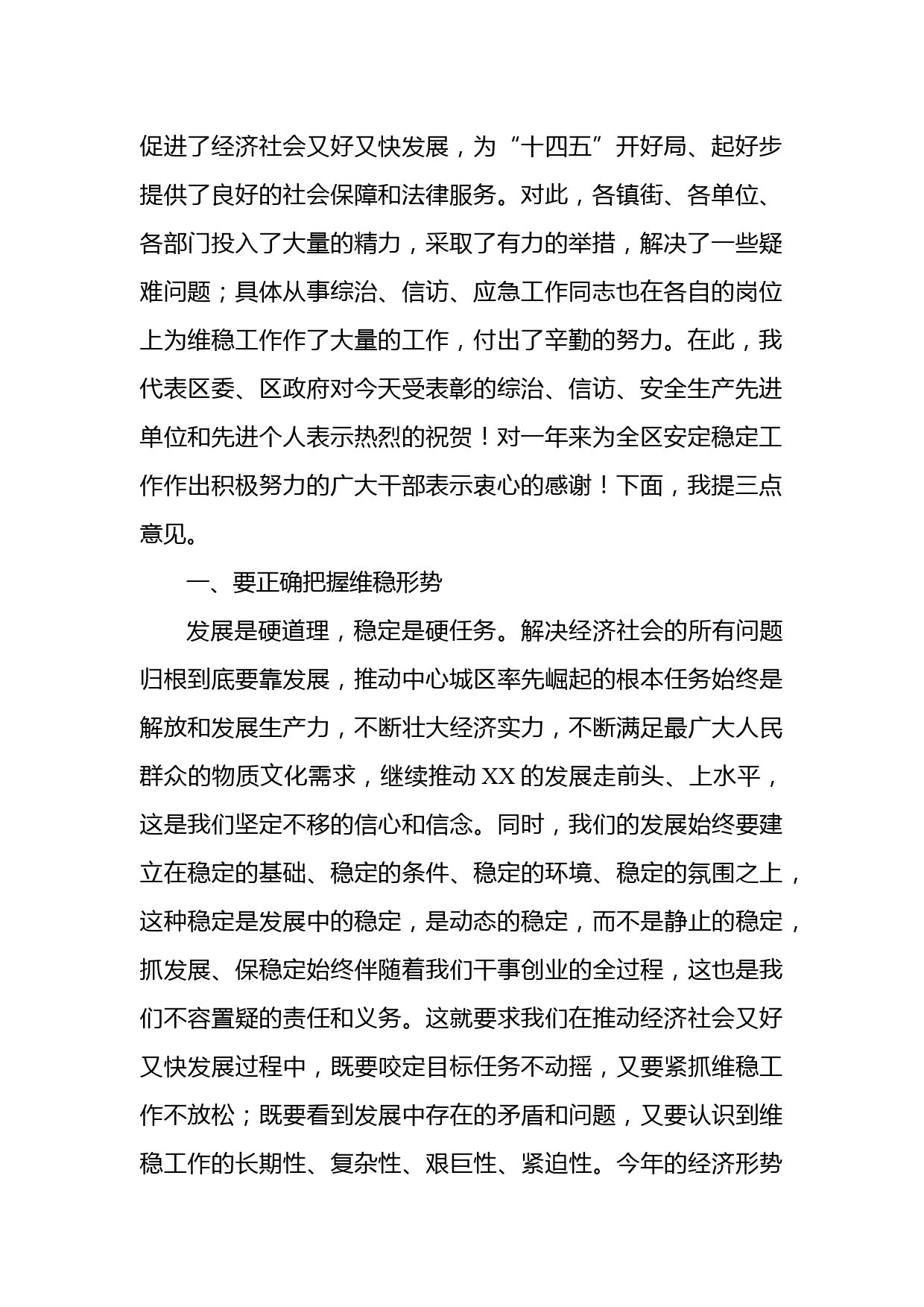 促进了经济社会又好又快发展，为“十四五”开好局、起好步提供了良好的社会保障和法律服务。对此，各镇街、各单位、各部门投入了大量的精力，采取了有力的举措，解决了一些疑难问题；具体从事综治、信访、应急工作同志也在各自的岗位上为维稳工作作了大量的工作，付出了辛勤的努力。在此，我代表区委、区政府对今天受表彰的综治、信访、安全生产先进单位和先进个人表示热烈的祝贺！对一年来为全区安定稳定工作作出积极努力的广大干部表示衷心的感谢！下面，我提三点意见。

一、要正确把握维稳形势

发展是硬道理，稳定是硬任务。解决经济社会的所有问题归根到底要靠发展，推动中心城区率先崛起的根本任务始终是解放和发展生产力，不断壮大经济实力，不断满足最广大人民群众的物质文化需求，继续推动 XX 的发展走前头、上水平，这是我们坚定不移的信心和信念。同时，我们的发展始终要建立在稳定的基础、稳定的条件、稳定的环境、稳定的氛围之上，这种稳定是发展中的稳定，是动态的稳定，而不是静止的稳定，抓发展、保稳定始终伴随着我们干事创业的全过程，这也是我们不容置疑的责任和义务。这就要求我们在推动经济社会又好又快发展过程中，既要咬定目标任务不动摇，又要紧抓维稳工作不放松；既要看到发展中存在的矛盾和问题，又要认识到维稳工作的长期性、复杂性、艰巨性、紧迫性。今年的经济形势